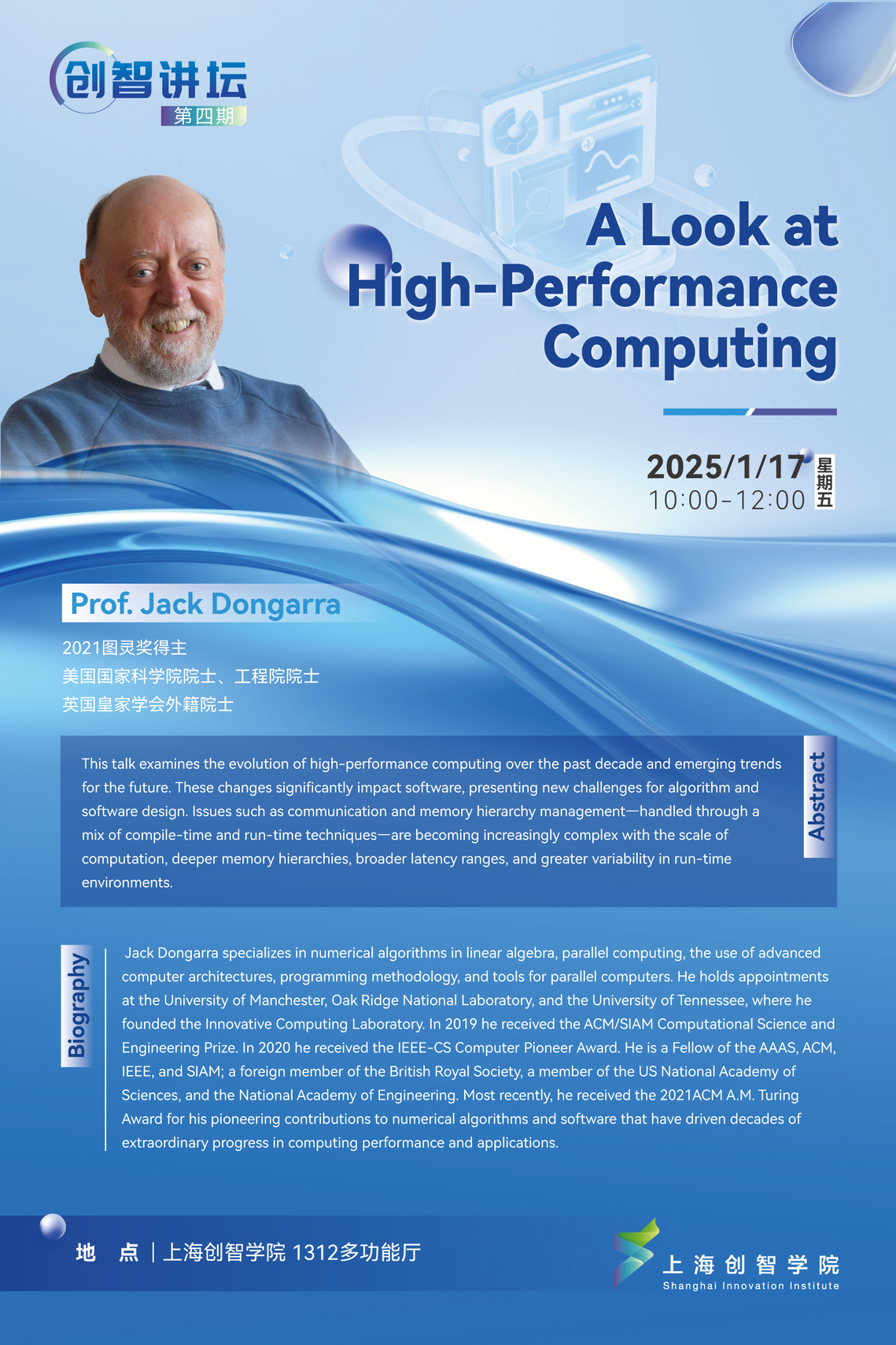 创智讲坛
第四期

A Look at High-Performance Computing

2025/1/17 星期五
10:00-12:00

Prof. Jack Dongarra

2021图灵奖得主
美国国家科学院院士、工程院院士
英国皇家学会外籍院士

Abstract

This talk examines the evolution of high-performance computing over the past decade and emerging trends for the future. These changes significantly impact software, presenting new challenges for algorithm and software design. Issues such as communication and memory hierarchy management—handled through a mix of compile-time and run-time techniques—are becoming increasingly complex with the scale of computation, deeper memory hierarchies, broader latency ranges, and greater variability in run-time environments.

Biography

Jack Dongarra specializes in numerical algorithms in linear algebra, parallel computing, the use of advanced computer architectures, programming methodology, and tools for parallel computers. He holds appointments at the University of Manchester, Oak Ridge National Laboratory, and the University of Tennessee, where he founded the Innovative Computing Laboratory. In 2019 he received the ACM/SIAM Computational Science and Engineering Prize. In 2020 he received the IEEE-CS Computer Pioneer Award. He is a Fellow of the AAAS, ACM, IEEE, and SIAM; a foreign member of the British Royal Society, a member of the US National Academy of Sciences, and the National Academy of Engineering. Most recently, he received the 2021ACM A.M. Turing Award for his pioneering contributions to numerical algorithms and software that have driven decades of extraordinary progress in computing performance and applications.

地 点 | 上海创智学院 1312多功能厅

上海创智学院
Shanghai Innovation Institute